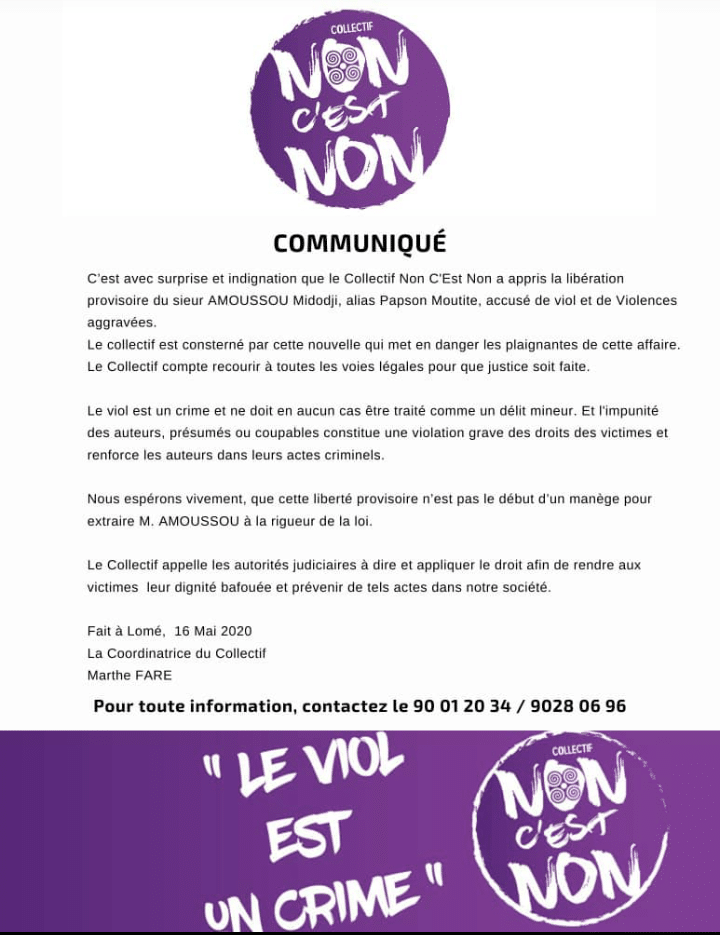 COLLECTIF
NON C'EST NON

COMMUNIQUÉ

C'est avec surprise et indignation que le Collectif Non C'Est Non a appris la libération provisoire du sieur AMOUSSOU Midodji, alias Papson Moutite, accusé de viol et de Violences aggravées.
Le collectif est consterné par cette nouvelle qui met en danger les plaignantes de cette affaire.
Le Collectif compte recourir à toutes les voies légales pour que justice soit faite.

Le viol est un crime et ne doit en aucun cas être traité comme un délit mineur. Et l'impunité des auteurs, présumés ou coupables constitue une violation grave des droits des victimes et renforce les auteurs dans leurs actes criminels.

Nous espérons vivement, que cette liberté provisoire n'est pas le début d'un manège pour extraire M. AMOUSSOU à la rigueur de la loi.

Le Collectif appelle les autorités judiciaires à dire et appliquer le droit afin de rendre aux victimes leur dignité bafouée et prévenir de tels actes dans notre société.

Fait à Lomé, 16 Mai 2020
La Coordinatrice du Collectif
Marthe FARE

Pour toute information, contactez le 90 01 20 34 / 9028 06 96

" LE VIOL EST UN CRIME "

COLLECTIF
NON C'EST NON